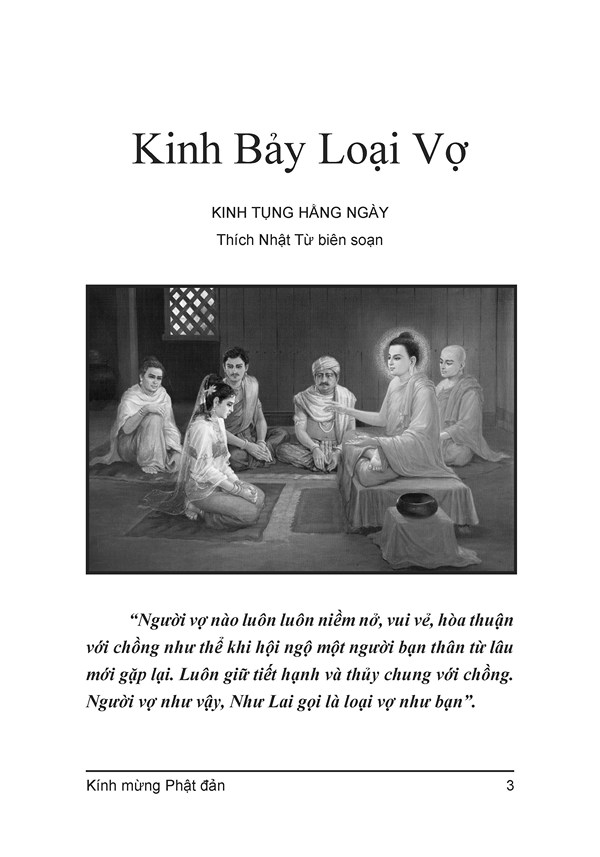 Kinh Bảy Loại Vợ

KINH TỤNG HẰNG NGÀY

Thích Nhật Từ biên soạn

“Người vợ nào luôn luôn niềm nở, vui vẻ, hòa thuận với chồng như thể khi hội ngộ một người bạn thân từ lâu mới gặp lại. Luôn giữ tiết hạnh và thủy chung với chồng. Người vợ như vậy, Như Lai gọi là loại vợ như bạn”.

Kính mừng Phật đản

3